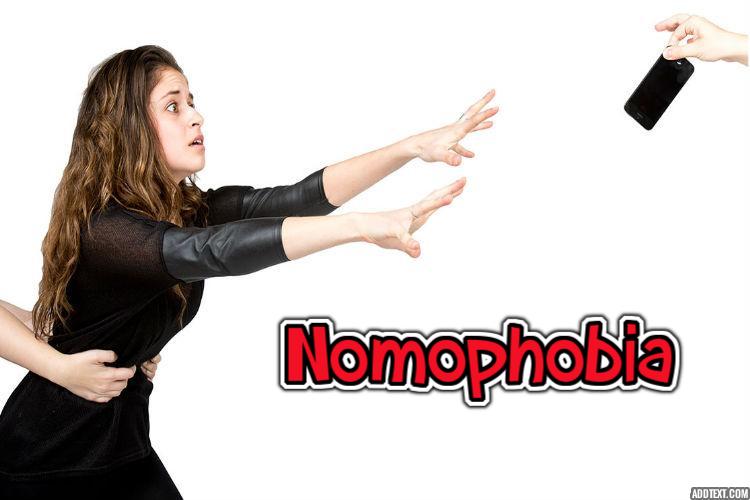 Nomophobia

ADDTEXT.COM